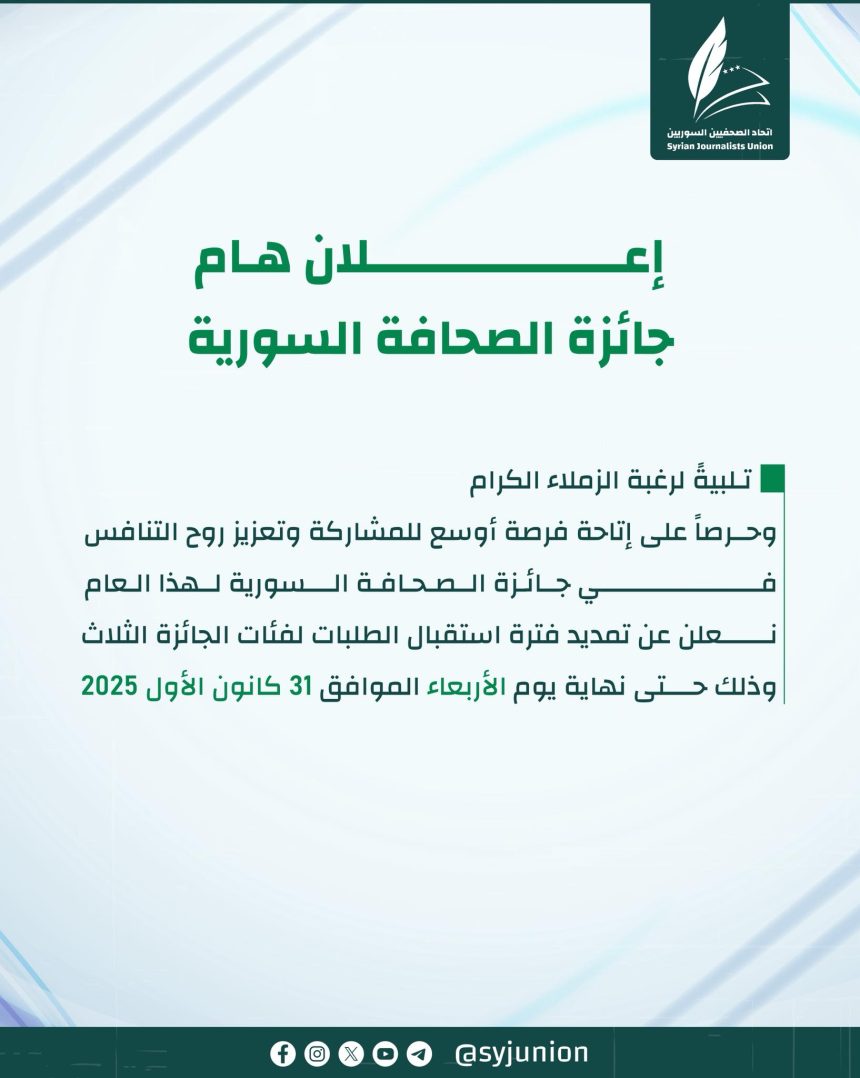 اتحاد الصحفيين السوريين
Syrian Journalists Union

إعلان هام
جائزة الصحافة السورية

تلبيةً لرغبة الزملاء الكرام
وحرصاً على إتاحة فرصة أوسع للمشاركة وتعزيز روح التنافس في جائزة الصحافة السورية لهذا العام نعلن عن تمديد فترة استقبال الطلبات لفئات الجائزة الثلاث وذلك حتى نهاية يوم الأربعاء الموافق 31 كانون الأول 2025

@syjunion